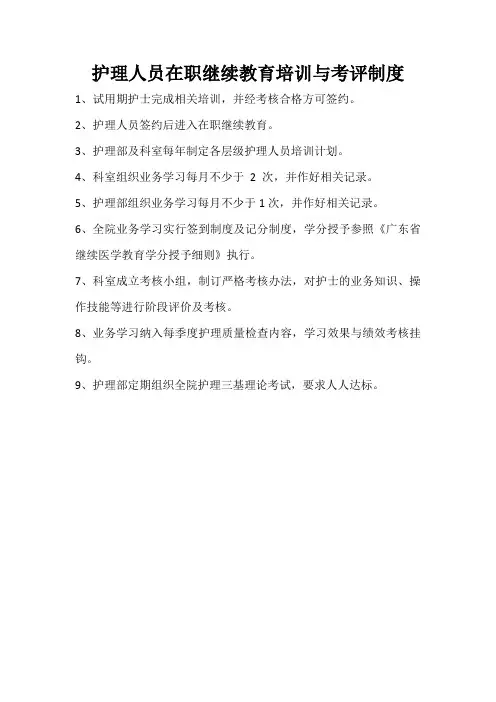 护理人员在职继续教育培训与考评制度

1、试用期护士完成相关培训，并经考核合格方可签约。

2、护理人员签约后进入在职继续教育。

3、护理部及科室每年制定各层级护理人员培训计划。

4、科室组织业务学习每月不少于 2 次，并作好相关记录。

5、护理部组织业务学习每月不少于 1 次，并作好相关记录。

6、全院业务学习实行签到制度及记分制度，学分授予参照《广东省继续医学教育学分授予细则》执行。

7、科室成立考核小组，制订严格考核办法，对护士的业务知识、操作技能等进行阶段评价及考核。

8、业务学习纳入每季度护理质量检查内容，学习效果与绩效考核挂钩。

9、护理部定期组织全院护理三基理论考试，要求人人达标。